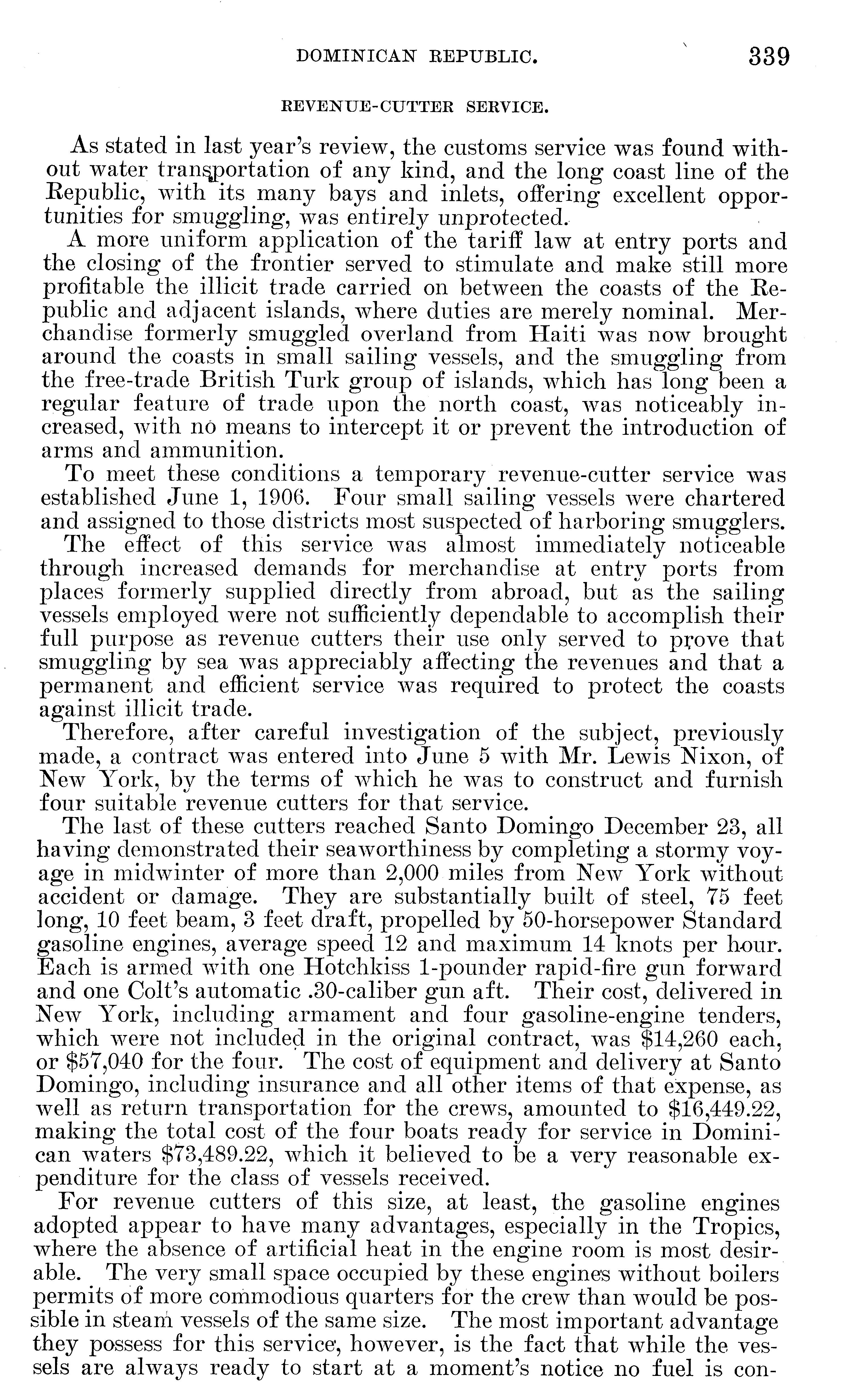 DOMINICAN REPUBLIC. 339

REVENUE-CUTTER SERVICE.

As stated in last year's review, the customs service was found without water transportation of any kind, and the long coast line of the Republic, with its many bays and inlets, offering excellent opportunities for smuggling, was entirely unprotected.

A more uniform application of the tariff law at entry ports and the closing of the frontier served to stimulate and make still more profitable the illicit trade carried on between the coasts of the Republic and adjacent islands, where duties are merely nominal. Merchandise formerly smuggled overland from Haiti was now brought around the coasts in small sailing vessels, and the smuggling from the free-trade British Turk group of islands, which has long been a regular feature of trade upon the north coast, was noticeably increased, with no means to intercept it or prevent the introduction of arms and ammunition.

To meet these conditions a temporary revenue-cutter service was established June 1, 1906. Four small sailing vessels were chartered and assigned to those districts most suspected of harboring smugglers.

The effect of this service was almost immediately noticeable through increased demands for merchandise at entry ports from places formerly supplied directly from abroad, but as the sailing vessels employed were not sufficiently dependable to accomplish their full purpose as revenue cutters their use only served to prove that smuggling by sea was appreciably affecting the revenues and that a permanent and efficient service was required to protect the coasts against illicit trade.

Therefore, after careful investigation of the subject, previously made, a contract was entered into June 5 with Mr. Lewis Nixon, of New York, by the terms of which he was to construct and furnish four suitable revenue cutters for that service.

The last of these cutters reached Santo Domingo December 23, all having demonstrated their seaworthiness by completing a stormy voyage in midwinter of more than 2,000 miles from New York without accident or damage. They are substantially built of steel, 75 feet long, 10 feet beam, 3 feet draft, propelled by 50-horsepower Standard gasoline engines, average speed 12 and maximum 14 knots per hour. Each is armed with one Hotchkiss 1-pounder rapid-fire gun forward and one Colt's automatic .30-caliber gun aft. Their cost, delivered in New York, including armament and four gasoline-engine tenders, which were not included in the original contract, was $14,260 each, or $57,040 for the four. The cost of equipment and delivery at Santo Domingo, including insurance and all other items of that expense, as well as return transportation for the crews, amounted to $16,449.22, making the total cost of the four boats ready for service in Dominican waters $73,489.22, which it believed to be a very reasonable expenditure for the class of vessels received.

For revenue cutters of this size, at least, the gasoline engines adopted appear to have many advantages, especially in the Tropics, where the absence of artificial heat in the engine room is most desirable. The very small space occupied by these engines without boilers permits of more commodious quarters for the crew than would be possible in steam vessels of the same size. The most important advantage they possess for this service, however, is the fact that while the vessels are always ready to start at a moment's notice no fuel is con-